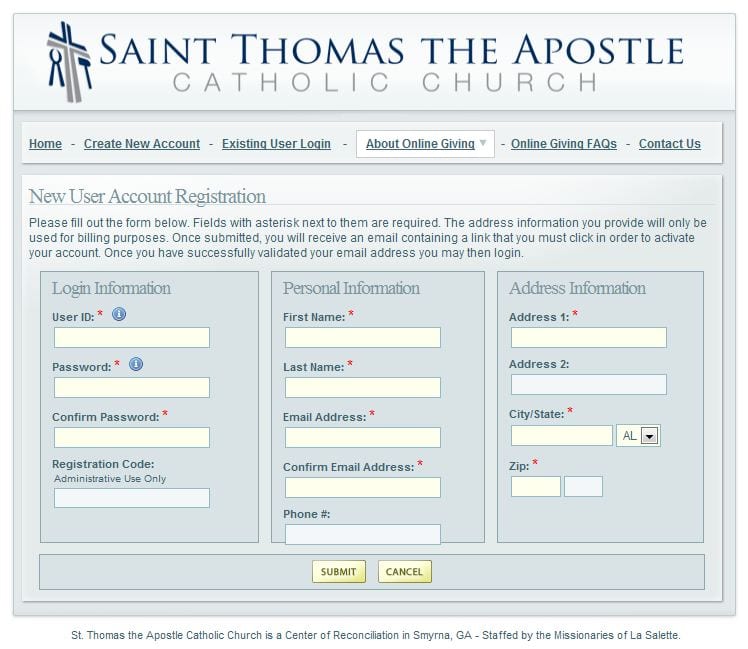 SAINT THOMAS THE APOSTLE
CATHOLIC CHURCH

Home - Create New Account - Existing User Login - About Online Giving - Online Giving FAQs - Contact Us

New User Account Registration

Please fill out the form below. Fields with asterisk next to them are required. The address information you provide will only be used for billing purposes. Once submitted, you will receive an email containing a link that you must click in order to activate your account. Once you have successfully validated your email address you may then login.

Login Information

User ID: *

Password: *

Confirm Password: *

Registration Code:
Administrative Use Only

Personal Information

First Name: *

Last Name: *

Email Address: *

Confirm Email Address: *

Phone #:

Address Information

Address 1: *

Address 2:

City/State: *

AL

Zip: *

SUBMIT CANCEL

St. Thomas the Apostle Catholic Church is a Center of Reconciliation in Smyrna, GA - Staffed by the Missionaries of La Salette.